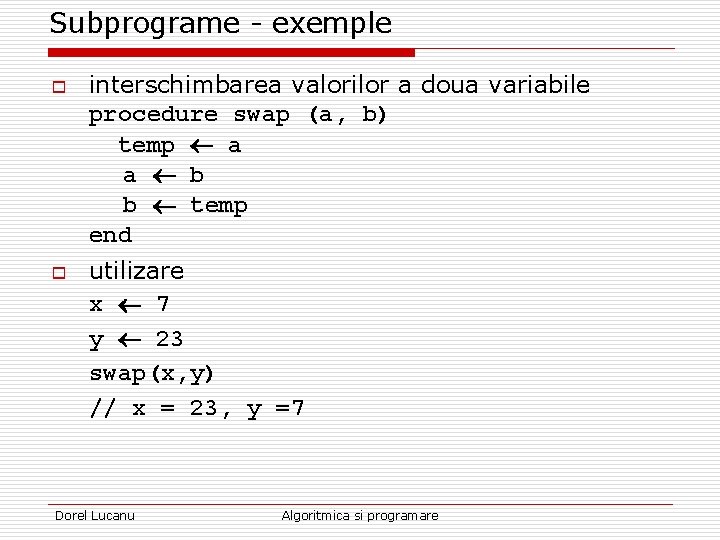 Subprograme - exemple

interschimbarea valorilor a doua variabile
procedure swap (a, b)
temp $\leftarrow$ a
a $\leftarrow$ b
b $\leftarrow$ temp
end

utilizare
x $\leftarrow$ 7
y $\leftarrow$ 23
swap(x,y)
// x = 23, y =7

Dorel Lucanu

Algoritmica si programare